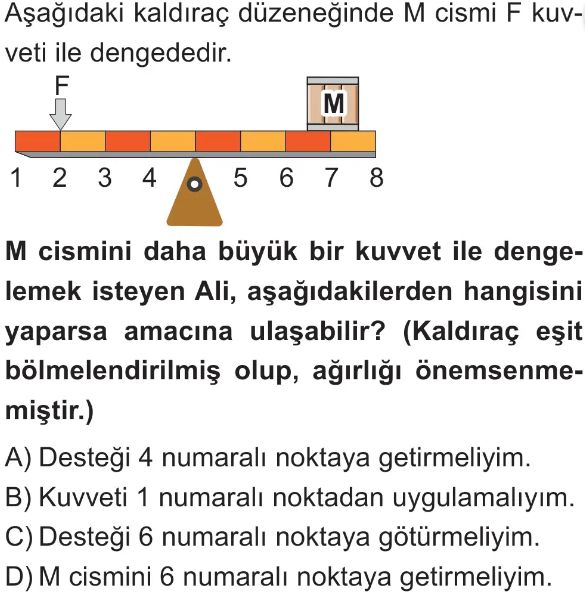 Aşağıdaki kaldıraç düzeneğinde M cismi F kuvveti ile dengededir.

F

M

1 2 3 4 5 6 7 8

**M cismini daha büyük bir kuvvet ile dengelemek isteyen Ali, aşağıdakilerden hangisini yaparsa amacına ulaşabilir? (Kaldıraç eşit bölmelendirilmiş olup, ağırlığı önemsenmemiştir.)**

A) Desteği 4 numaralı noktaya getirmeliyim.
B) Kuvveti 1 numaralı noktadan uygulamalıyım.
C) Desteği 6 numaralı noktaya götürmeliyim.
D) M cismini 6 numaralı noktaya getirmeliyim.